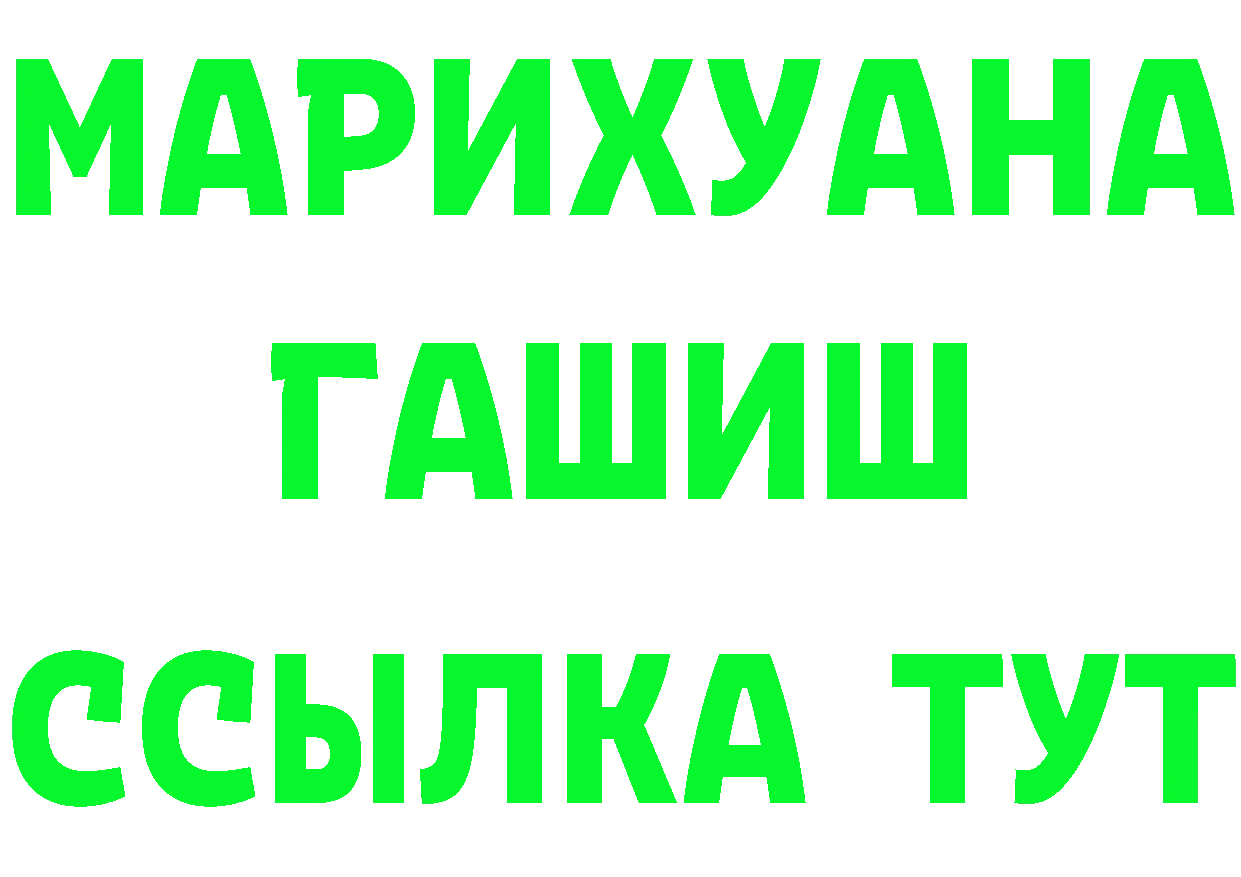 МАРИХУАНА
ГАШИШ
ССЫЛКА ТУТ